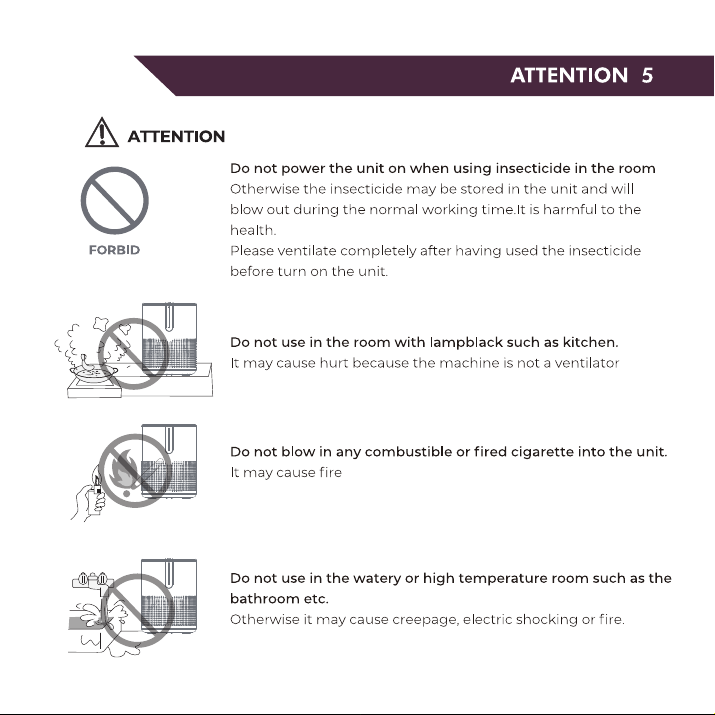 ATTENTION 5

ATTENTION

FORBID

Do not power the unit on when using insecticide in the room
Otherwise the insecticide may be stored in the unit and will blow out during the normal working time.It is harmful to the health.
Please ventilate completely after having used the insecticide before turn on the unit.

Do not use in the room with lampblack such as kitchen.
It may cause hurt because the machine is not a ventilator

Do not blow in any combustible or fired cigarette into the unit.
It may cause fire

Do not use in the watery or high temperature room such as the bathroom etc.
Otherwise it may cause creepage, electric shocking or fire.